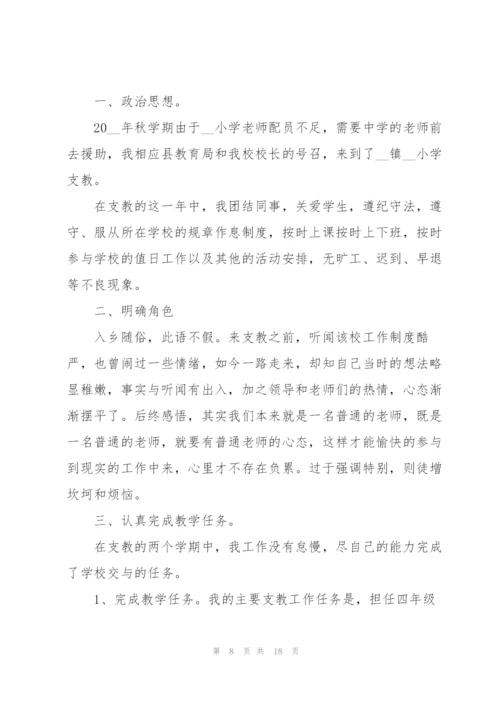 一、政治思想。

20__年秋学期由于__小学老师配员不足，需要中学的老师前去援助，我相应县教育局和我校校长的号召，来到了__镇__小学支教。

在支教的这一年中，我团结同事，关爱学生，遵纪守法，遵守、服从所在学校的规章作息制度，按时上课按时上下班，按时参与学校的值日工作以及其他的活动安排，无旷工、迟到、早退等不良现象。

二、明确角色

入乡随俗，此语不假。来支教之前，听闻该校工作制度酷严，也曾闹过一些情绪，如今一路走来，却知自己当时的想法略显稚嫩，事实与听闻有出入，加之领导和老师们的热情，心态渐渐摆平了。后终感悟，其实我们本来就是一名普通的老师，既是一名普通的老师，就要有普通老师的心态，这样才能愉快的参与到现实的工作中来，心里才不存在负累。过于强调特别，则徒增坎坷和烦恼。

三、认真完成教学任务。

在支教的两个学期中，我工作没有怠慢，尽自己的能力完成了学校交与的任务。

1、完成教学任务。我的主要支教工作任务是，担任四年级

第 8 页 共 18 页